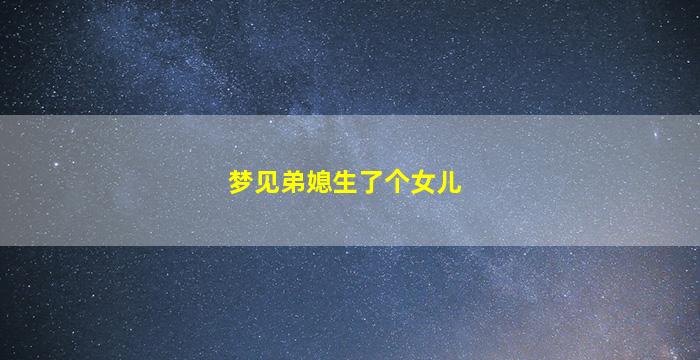 梦见弟媳生了个女儿